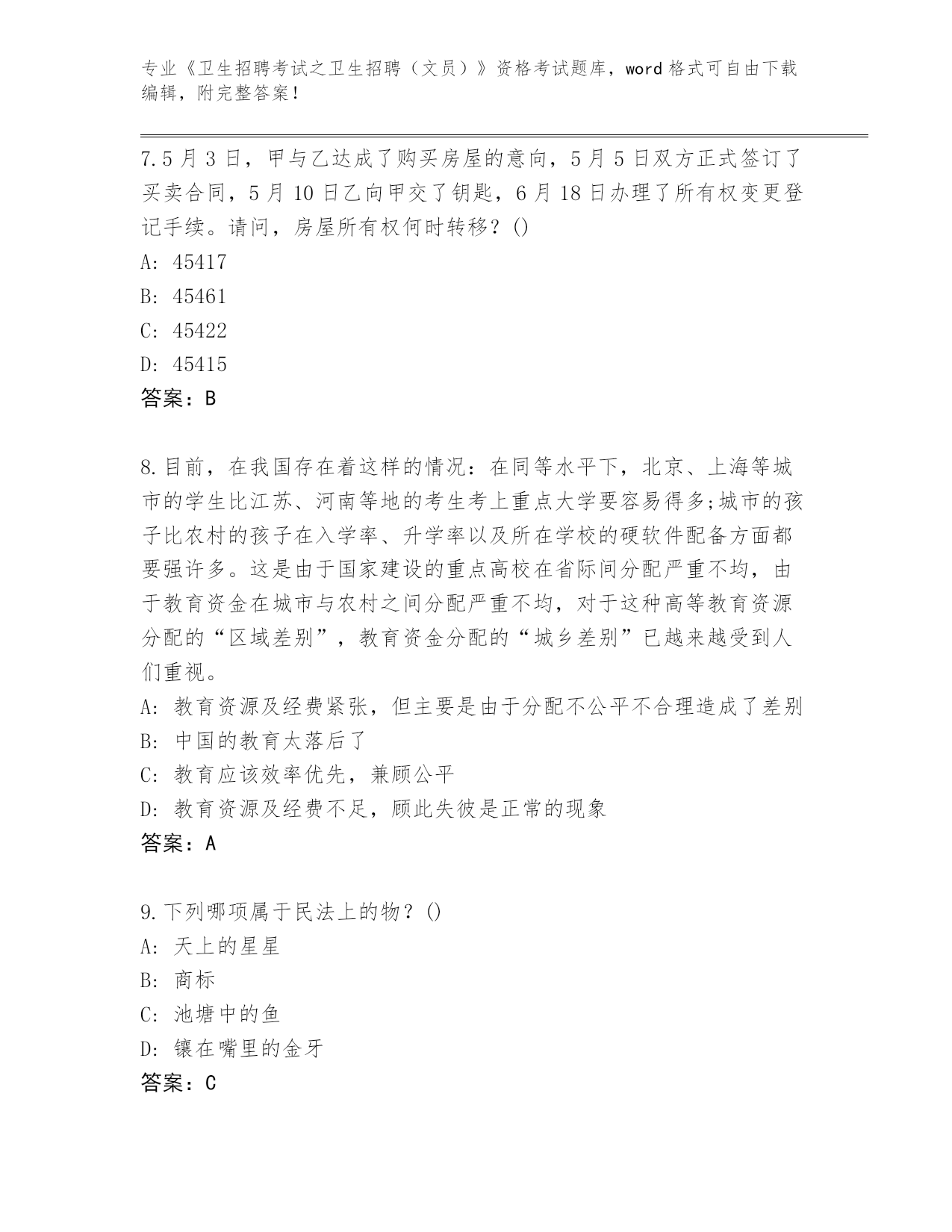 专业《卫生招聘考试之卫生招聘（文员）》资格考试题库，word 格式可自由下载编辑，附完整答案！

7.5 月 3 日，甲与乙达成了购买房屋的意向，5 月 5 日双方正式签订了买卖合同，5 月 10 日乙向甲交了钥匙，6 月 18 日办理了所有权变更登记手续。请问，房屋所有权何时转移？()
A: 45417
B: 45461
C: 45422
D: 45415
答案：B

8.目前，在我国存在着这样的情况：在同等水平下，北京、上海等城市的学生比江苏、河南等地的考生考上重点大学要容易得多;城市的孩子比农村的孩子在入学率、升学率以及所在学校的硬软件配备方面都要强许多。这是由于国家建设的重点高校在省际间分配严重不均，由于教育资金在城市与农村之间分配严重不均，对于这种高等教育资源分配的“区域差别”，教育资金分配的“城乡差别”已越来越受到人们重视。
A: 教育资源及经费紧张，但主要是由于分配不公平不合理造成了差别
B: 中国的教育太落后了
C: 教育应该效率优先，兼顾公平
D: 教育资源及经费不足，顾此失彼是正常的现象
答案：A

9.下列哪项属于民法上的物？()
A: 天上的星星
B: 商标
C: 池塘中的鱼
D: 镶在嘴里的金牙
答案：C